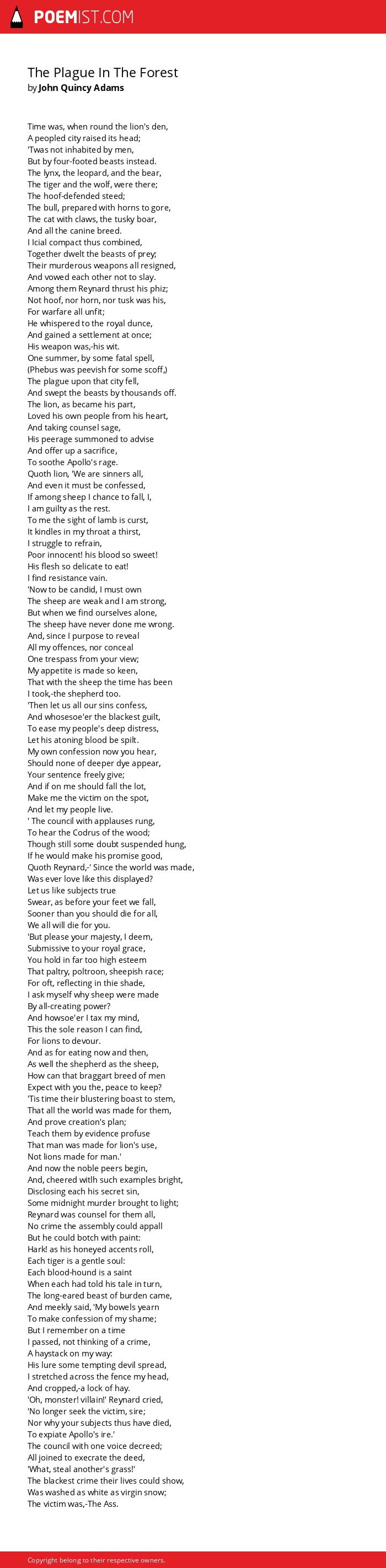 POEMIST.COM

The Plague In The Forest
by John Quincy Adams

Time was, when round the lion's den,
A peopled city raised its head;
'Twas not inhabited by men,
But by four-footed beasts instead.
The lynx, the leopard, and the bear,
The tiger and the wolf, were there;
The hoof-defended steed;
The bull, prepared with horns to gore,
The cat with claws, the tusky boar,
And all the canine breed.
I Icial compact thus combined,
Together dwelt the beasts of prey;
Their murderous weapons all resigned,
And vowed each other not to slay.
Among them Reynard thrust his phiz;
Not hoof, nor horn, nor tusk was his,
For warfare all unfit;
He whispered to the royal dunce,
And gained a settlement at once;
His weapon was,-his wit.
One summer, by some fatal spell,
(Phebus was peevish for some scoff,)
The plague upon that city fell,
And swept the beasts by thousands off.
The lion, as became his part,
Loved his own people from his heart,
And taking counsel sage,
His peerage summoned to advise
And offer up a sacrifice,
To soothe Apollo's rage.
Quoth lion, 'We are sinners all,
And even it must be confessed,
If among sheep I chance to fall, I,
I am guilty as the rest.
To me the sight of lamb is curst,
It kindles in my throat a thirst,
I struggle to refrain,
Poor innocent! his blood so sweet!
His flesh so delicate to eat!
I find resistance vain.
'Now to be candid, I must own
The sheep are weak and I am strong,
But when we find ourselves alone,
The sheep have never done me wrong.
And, since I purpose to reveal
All my offences, nor conceal
One trespass from your view;
My appetite is made so keen,
That with the sheep the time has been
I took,-the shepherd too.
'Then let us all our sins confess,
And whosesoe'er the blackest guilt,
To ease my people's deep distress,
Let his atoning blood be spilt.
My own confession now you hear,
Should none of deeper dye appear,
Your sentence freely give;
And if on me should fall the lot,
Make me the victim on the spot,
And let my people live.
' The council with applauses rung,
To hear the Codrus of the wood;
Though still some doubt suspended hung,
If he would make his promise good,
Quoth Reynard,-' Since the world was made,
Was ever love like this displayed?
Let us like subjects true
Swear, as before your feet we fall,
Sooner than you should die for all,
We all will die for you.
'But please your majesty, I deem,
Submissive to your royal grace,
You hold in far too high esteem
That paltry, poltroon, sheepish race;
For oft, reflecting in thie shade,
I ask myself why sheep were made
By all-creating power?
And howsoe'er I tax my mind,
This the sole reason I can find,
For lions to devour.
And as for eating now and then,
As well the shepherd as the sheep,
How can that braggart breed of men
Expect with you the, peace to keep?
'Tis time their blustering boast to stem,
That all the world was made for them,
And prove creation's plan;
Teach them by evidence profuse
That man was made for lion's use,
Not lions made for man.'
And now the noble peers begin,
And, cheered witlh such examples bright,
Disclosing each his secret sin,
Some midnight murder brought to light;
Reynard was counsel for them all,
No crime the assembly could appall
But he could botch with paint:
Hark! as his honeyed accents roll,
Each tiger is a gentle soul:
Each blood-hound is a saint
When each had told his tale in turn,
The long-eared beast of burden came,
And meekly said, 'My bowels yearn
To make confession of my shame;
But I remember on a time
I passed, not thinking of a crime,
A haystack on my way:
His lure some tempting devil spread,
I stretched across the fence my head,
And cropped,-a lock of hay.
'Oh, monster! villain!' Reynard cried,
'No longer seek the victim, sire;
Nor why your subjects thus have died,
To expiate Apollo's ire.'
The council with one voice decreed;
All joined to execrate the deed,
'What, steal another's grass!'
The blackest crime their lives could show,
Was washed as white as virgin snow;
The victim was,-The Ass.

Copyright belong to their respective owners.